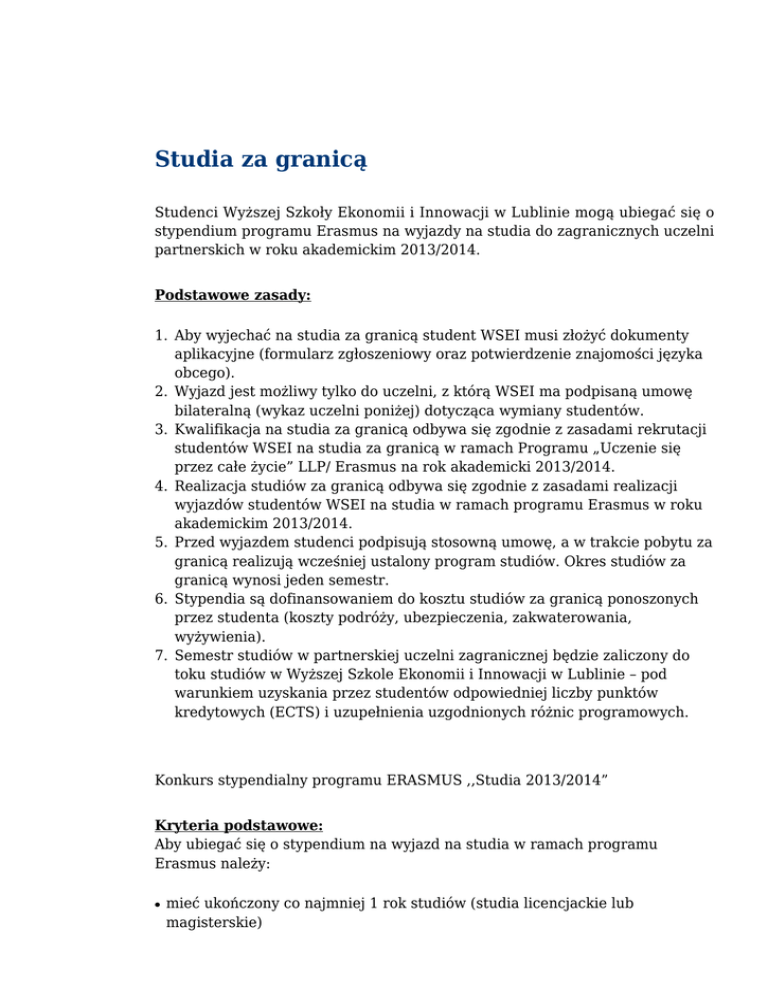 Studia za granicą

Studenci Wyższej Szkoły Ekonomii i Innowacji w Lublinie mogą ubiegać się o stypendium programu Erasmus na wyjazdy na studia do zagranicznych uczelni partnerskich w roku akademickim 2013/2014.

Podstawowe zasady:

1. Aby wyjechać na studia za granicą student WSEI musi złożyć dokumenty aplikacyjne (formularz zgłoszeniowy oraz potwierdzenie znajomości języka obcego).
2. Wyjazd jest możliwy tylko do uczelni, z którą WSEI ma podpisaną umowę bilateralną (wykaz uczelni poniżej) dotycząca wymiany studentów.
3. Kwalifikacja na studia za granicą odbywa się zgodnie z zasadami rekrutacji studentów WSEI na studia za granicą w ramach Programu „Uczenie się przez całe życie” LLP/ Erasmus na rok akademicki 2013/2014.
4. Realizacja studiów za granicą odbywa się zgodnie z zasadami realizacji wyjazdów studentów WSEI na studia w ramach programu Erasmus w roku akademickim 2013/2014.
5. Przed wyjazdem studenci podpisują stosowną umowę, a w trakcie pobytu za granicą realizują wcześniej ustalony program studiów. Okres studiów za granicą wynosi jeden semestr.
6. Stypendia są dofinansowaniem do kosztu studiów za granicą ponoszonych przez studenta (koszty podróży, ubezpieczenia, zakwaterowania, wyżywienia).
7. Semestr studiów w partnerskiej uczelni zagranicznej będzie zaliczony do toku studiów w Wyższej Szkole Ekonomii i Innowacji w Lublinie – pod warunkiem uzyskania przez studentów odpowiedniej liczby punktów kredytowych (ECTS) i uzupełnienia uzgodnionych różnic programowych.

Konkurs stypendialny programu ERASMUS ,,Studia 2013/2014”

Kryteria podstawowe:
Aby ubiegać się o stypendium na wyjazd na studia w ramach programu Erasmus należy:

• mieć ukończony co najmniej 1 rok studiów (studia licencjackie lub magisterskie)